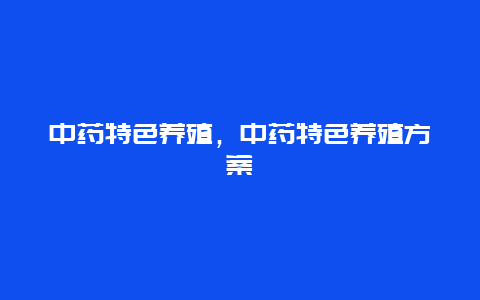 中药特色养殖，中药特色养殖方案